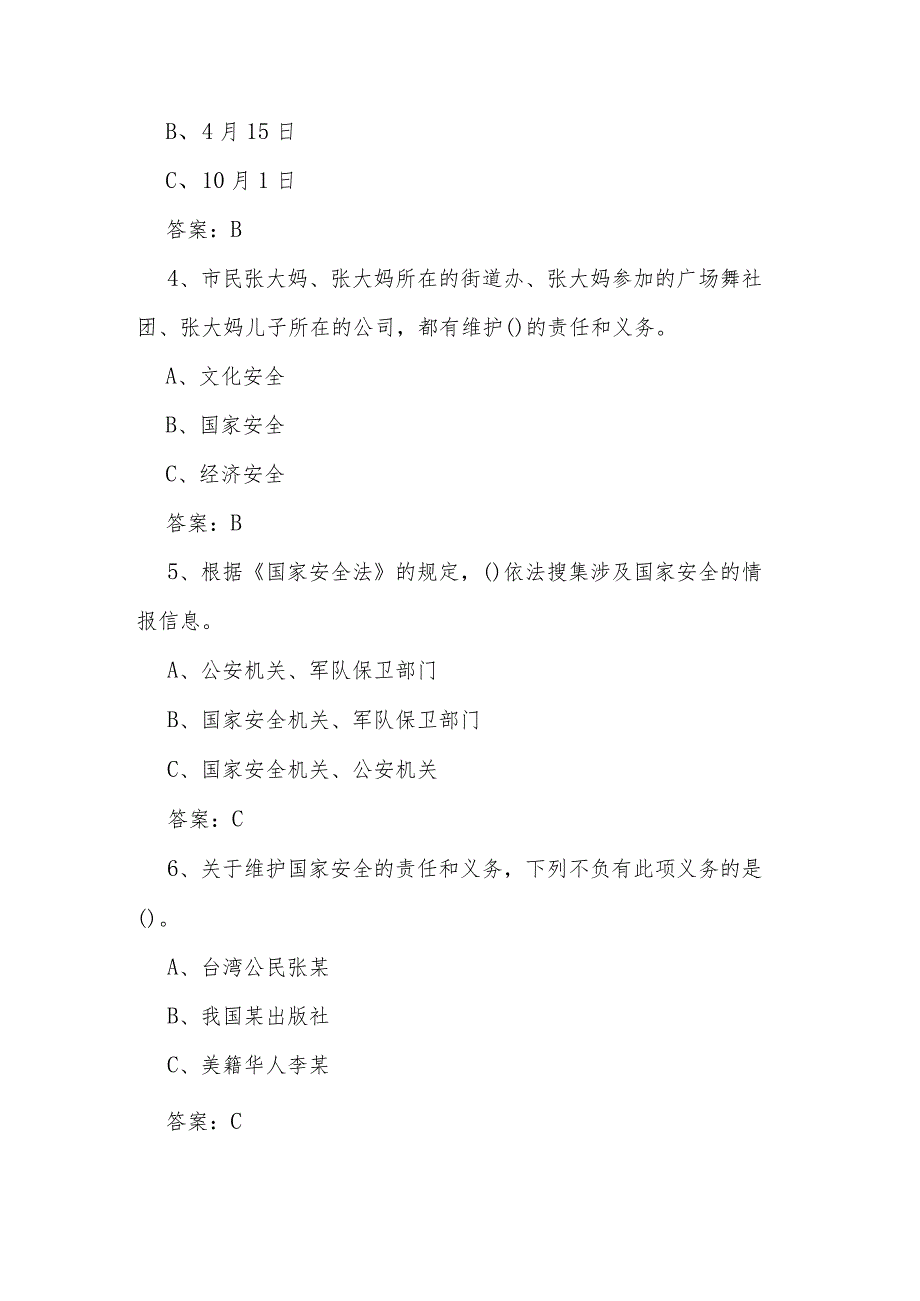 B、4月15日

C、10月1日

答案：B

4、市民张大妈、张大妈所在的街道办、张大妈参加的广场舞社团、张大妈儿子所在的公司，都有维护()的责任和义务。

A、文化安全

B、国家安全

C、经济安全

答案：B

5、根据《国家安全法》的规定，()依法搜集涉及国家安全的情报信息。

A、公安机关、军队保卫部门

B、国家安全机关、军队保卫部门

C、国家安全机关、公安机关

答案：C

6、关于维护国家安全的责任和义务，下列不负有此项义务的是()。

A、台湾公民张某

B、我国某出版社

C、美籍华人李某

答案：C